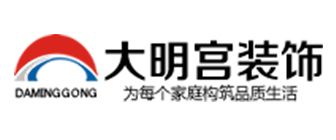 DAMINGGONG

大明宫装饰

为每个家庭构筑品质生活